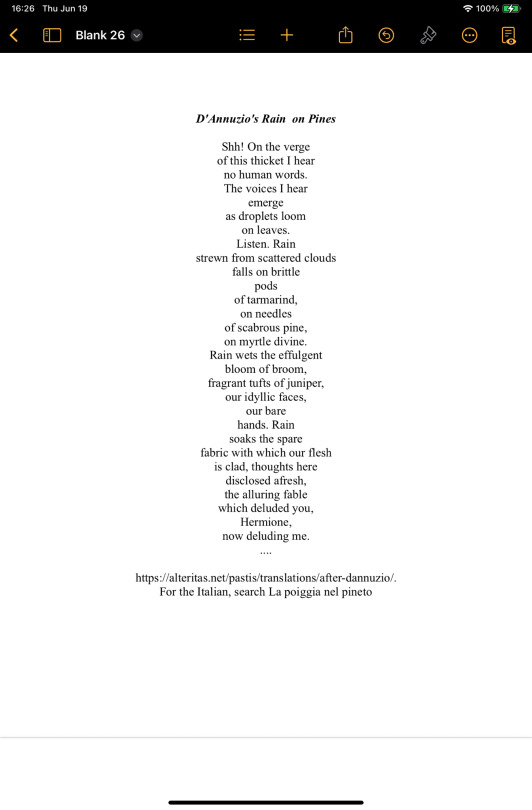 16:26 Thu Jun 19

100%

Blank 26

D'Annuzio's Rain on Pines

Shh! On the verge
of this thicket I hear
no human words.
The voices I hear
emerge
as droplets loom
on leaves.
Listen. Rain
strewn from scattered clouds
falls on brittle
pods
of tarmarind,
on needles
of scabrous pine,
on myrtle divine.
Rain wets the effulgent
bloom of broom,
fragrant tufts of juniper,
our idyllic faces,
our bare
hands. Rain
soaks the spare
fabric with which our flesh
is clad, thoughts here
disclosed afresh,
the alluring fable
which deluded you,
Hermione,
now deluding me.
....

https://alteritas.net/pastis/translations/after-dannuzio/.
For the Italian, search La poiggia nel pineto